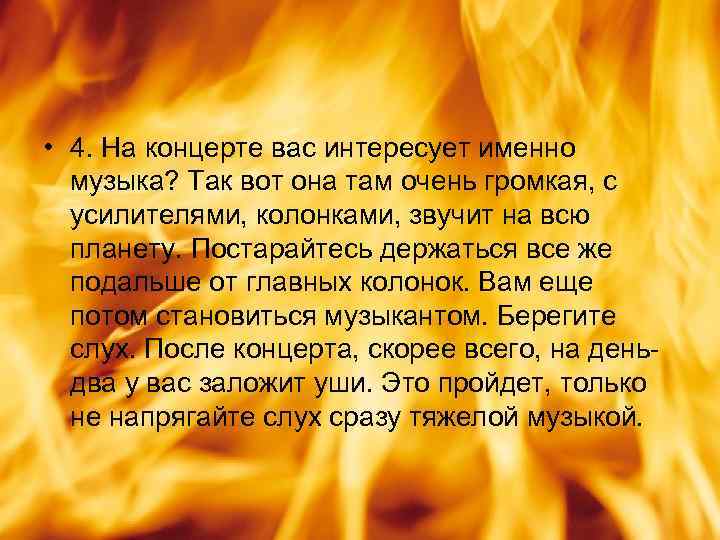 • 4. На концерте вас интересует именно музыка? Так вот она там очень громкая, с усилителями, колонками, звучит на всю планету. Постарайтесь держаться все же подальше от главных колонок. Вам еще потом становиться музыкантом. Берегите слух. После концерта, скорее всего, на день-два у вас заложит уши. Это пройдет, только не напрягайте слух сразу тяжелой музыкой.